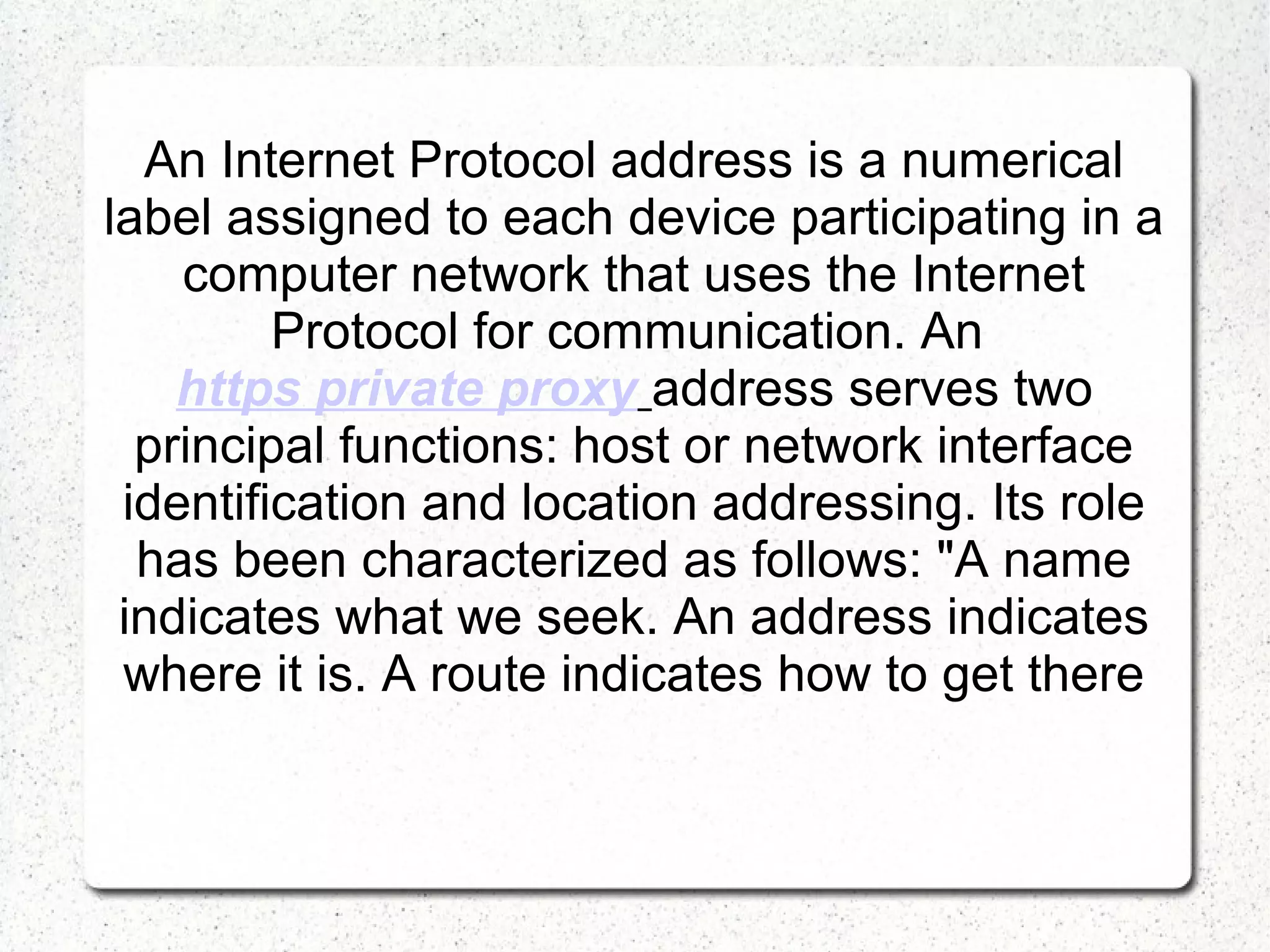 An Internet Protocol address is a numerical label assigned to each device participating in a computer network that uses the Internet Protocol for communication. An https private proxy address serves two principal functions: host or network interface identification and location addressing. Its role has been characterized as follows: "A name indicates what we seek. An address indicates where it is. A route indicates how to get there